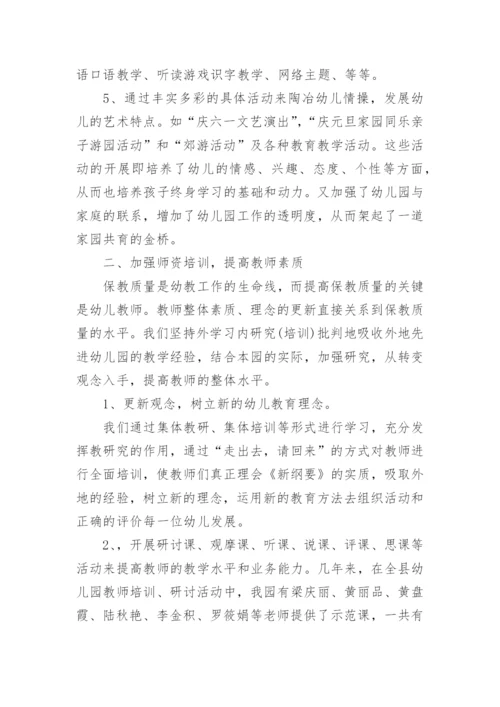 语口语教学、听读游戏识字教学、网络主题、等等。

5、通过丰实多彩的具体活动来陶冶幼儿情操，发展幼儿的艺术特点。如“庆六一文艺演出”，“庆元旦家园同乐亲子游园活动”和“郊游活动”及各种教育教学活动。这些活动的开展即培养了幼儿的情感、兴趣、态度、个性等方面，从而也培养孩子终身学习的基础和动力。又加强了幼儿园与家庭的联系，增加了幼儿园工作的透明度，从而架起了一道家园共育的金桥。

二、加强师资培训，提高教师素质

保教质量是幼教工作的生命线，而提高保教质量的关键是幼儿教师。教师整体素质、理念的更新直接关系到保教质量的水平。我们坚持外学习内研究(培训)批判地吸收外地先进幼儿园的教学经验，结合本园的实际，加强研究，从转变观念入手，提高教师的整体水平。

1、更新观念，树立新的幼儿教育理念。

我们通过集体教研、集体培训等形式进行学习，充分发挥教研究的作用，通过“走出去，请回来”的方式对教师进行全面培训，使教师们真正理会《新纲要》的实质，吸取外地的经验，树立新的理念，运用新的教育方法去组织活动和正确的评价每一位幼儿发展。

2、、开展研讨课、观摩课、听课、说课、评课、思课等活动来提高教师的教学水平和业务能力。几年来，在全县幼儿园教师培训、研讨活动中，我园有梁庆丽、黄丽品、黄盘霞、陆秋艳、李金积、罗筱娟等老师提供了示范课，一共有